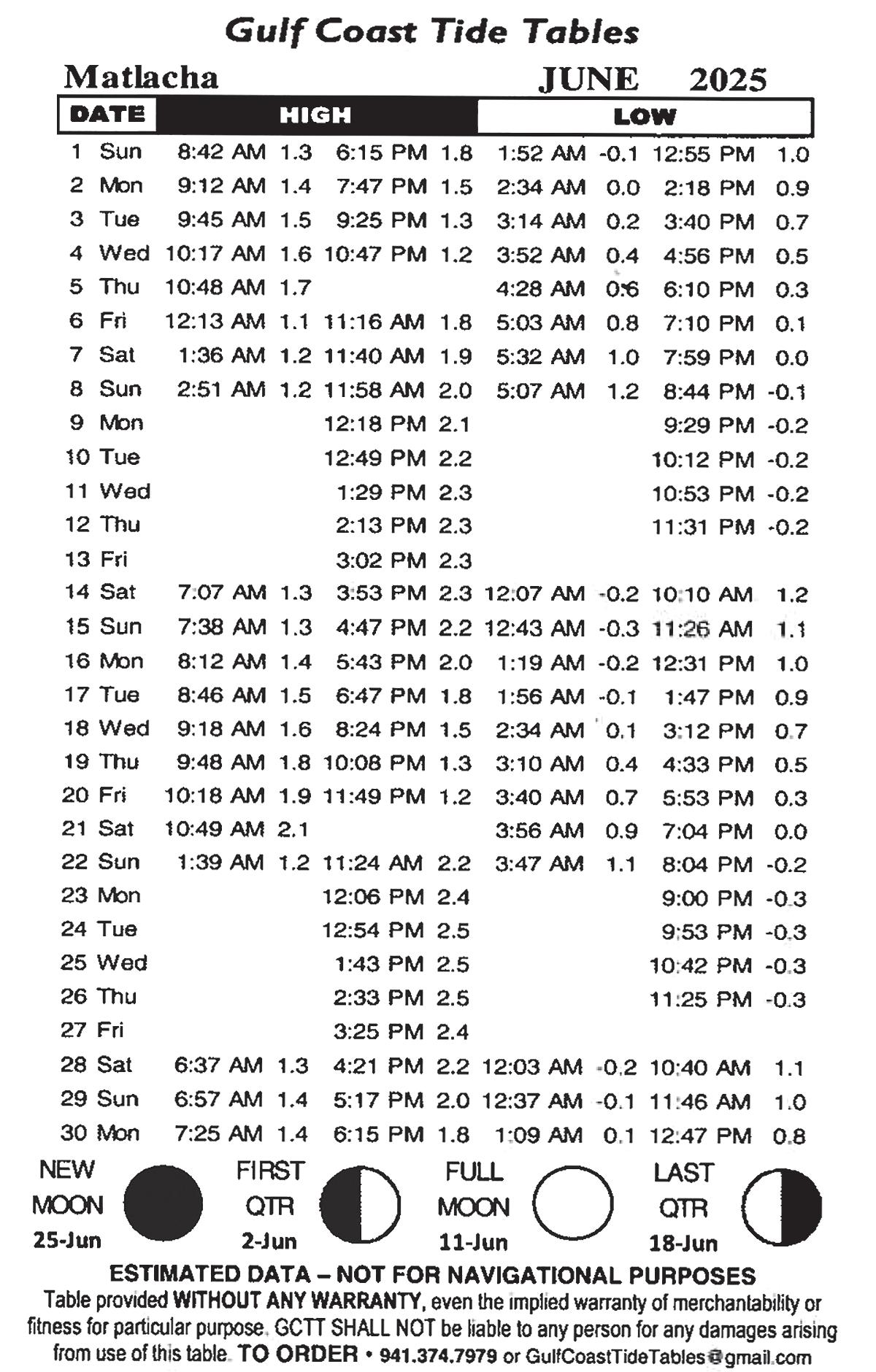 Gulf Coast Tide Tables

Matlacha JUNE 2025

| DATE | HIGH | | | | LOW | | | |
|---|---|---|---|---|---|---|---|---|
| 1 Sun | 8:42 AM | 1.3 | 6:15 PM | 1.8 | 1:52 AM | -0.1 | 12:55 PM | 1.0 |
| 2 Mon | 9:12 AM | 1.4 | 7:47 PM | 1.5 | 2:34 AM | 0.0 | 2:18 PM | 0.9 |
| 3 Tue | 9:45 AM | 1.5 | 9:25 PM | 1.3 | 3:14 AM | 0.2 | 3:40 PM | 0.7 |
| 4 Wed | 10:17 AM | 1.6 | 10:47 PM | 1.2 | 3:52 AM | 0.4 | 4:56 PM | 0.5 |
| 5 Thu | 10:48 AM | 1.7 | | | 4:28 AM | 0.6 | 6:10 PM | 0.3 |
| 6 Fri | 12:13 AM | 1.1 | 11:16 AM | 1.8 | 5:03 AM | 0.8 | 7:10 PM | 0.1 |
| 7 Sat | 1:36 AM | 1.2 | 11:40 AM | 1.9 | 5:32 AM | 1.0 | 7:59 PM | 0.0 |
| 8 Sun | 2:51 AM | 1.2 | 11:58 AM | 2.0 | 5:07 AM | 1.2 | 8:44 PM | -0.1 |
| 9 Mon | | | 12:18 PM | 2.1 | | | 9:29 PM | -0.2 |
| 10 Tue | | | 12:49 PM | 2.2 | | | 10:12 PM | -0.2 |
| 11 Wed | | | 1:29 PM | 2.3 | | | 10:53 PM | -0.2 |
| 12 Thu | | | 2:13 PM | 2.3 | | | 11:31 PM | -0.2 |
| 13 Fri | | | 3:02 PM | 2.3 | | | | |
| 14 Sat | 7:07 AM | 1.3 | 3:53 PM | 2.3 | 12:07 AM | -0.2 | 10:10 AM | 1.2 |
| 15 Sun | 7:38 AM | 1.3 | 4:47 PM | 2.2 | 12:43 AM | -0.3 | 11:26 AM | 1.1 |
| 16 Mon | 8:12 AM | 1.4 | 5:43 PM | 2.0 | 1:19 AM | -0.2 | 12:31 PM | 1.0 |
| 17 Tue | 8:46 AM | 1.5 | 6:47 PM | 1.8 | 1:56 AM | -0.1 | 1:47 PM | 0.9 |
| 18 Wed | 9:18 AM | 1.6 | 8:24 PM | 1.5 | 2:34 AM | 0.1 | 3:12 PM | 0.7 |
| 19 Thu | 9:48 AM | 1.8 | 10:08 PM | 1.3 | 3:10 AM | 0.4 | 4:33 PM | 0.5 |
| 20 Fri | 10:18 AM | 1.9 | 11:49 PM | 1.2 | 3:40 AM | 0.7 | 5:53 PM | 0.3 |
| 21 Sat | 10:49 AM | 2.1 | | | 3:56 AM | 0.9 | 7:04 PM | 0.0 |
| 22 Sun | 1:39 AM | 1.2 | 11:24 AM | 2.2 | 3:47 AM | 1.1 | 8:04 PM | -0.2 |
| 23 Mon | | | 12:06 PM | 2.4 | | | 9:00 PM | -0.3 |
| 24 Tue | | | 12:54 PM | 2.5 | | | 9:53 PM | -0.3 |
| 25 Wed | | | 1:43 PM | 2.5 | | | 10:42 PM | -0.3 |
| 26 Thu | | | 2:33 PM | 2.5 | | | 11:25 PM | -0.3 |
| 27 Fri | | | 3:25 PM | 2.4 | | | | |
| 28 Sat | 6:37 AM | 1.3 | 4:21 PM | 2.2 | 12:03 AM | -0.2 | 10:40 AM | 1.1 |
| 29 Sun | 6:57 AM | 1.4 | 5:17 PM | 2.0 | 12:37 AM | -0.1 | 11:46 AM | 1.0 |
| 30 Mon | 7:25 AM | 1.4 | 6:15 PM | 1.8 | 1:09 AM | 0.1 | 12:47 PM | 0.8 |

NEW MOON 25-Jun

FIRST QTR 2-Jun

FULL MOON 11-Jun

LAST QTR 18-Jun

ESTIMATED DATA – NOT FOR NAVIGATIONAL PURPOSES

Table provided WITHOUT ANY WARRANTY, even the implied warranty of merchantability or fitness for particular purpose. GCTT SHALL NOT be liable to any person for any damages arising from use of this table. TO ORDER • 941.374.7979 or GulfCoastTideTables@gmail.com